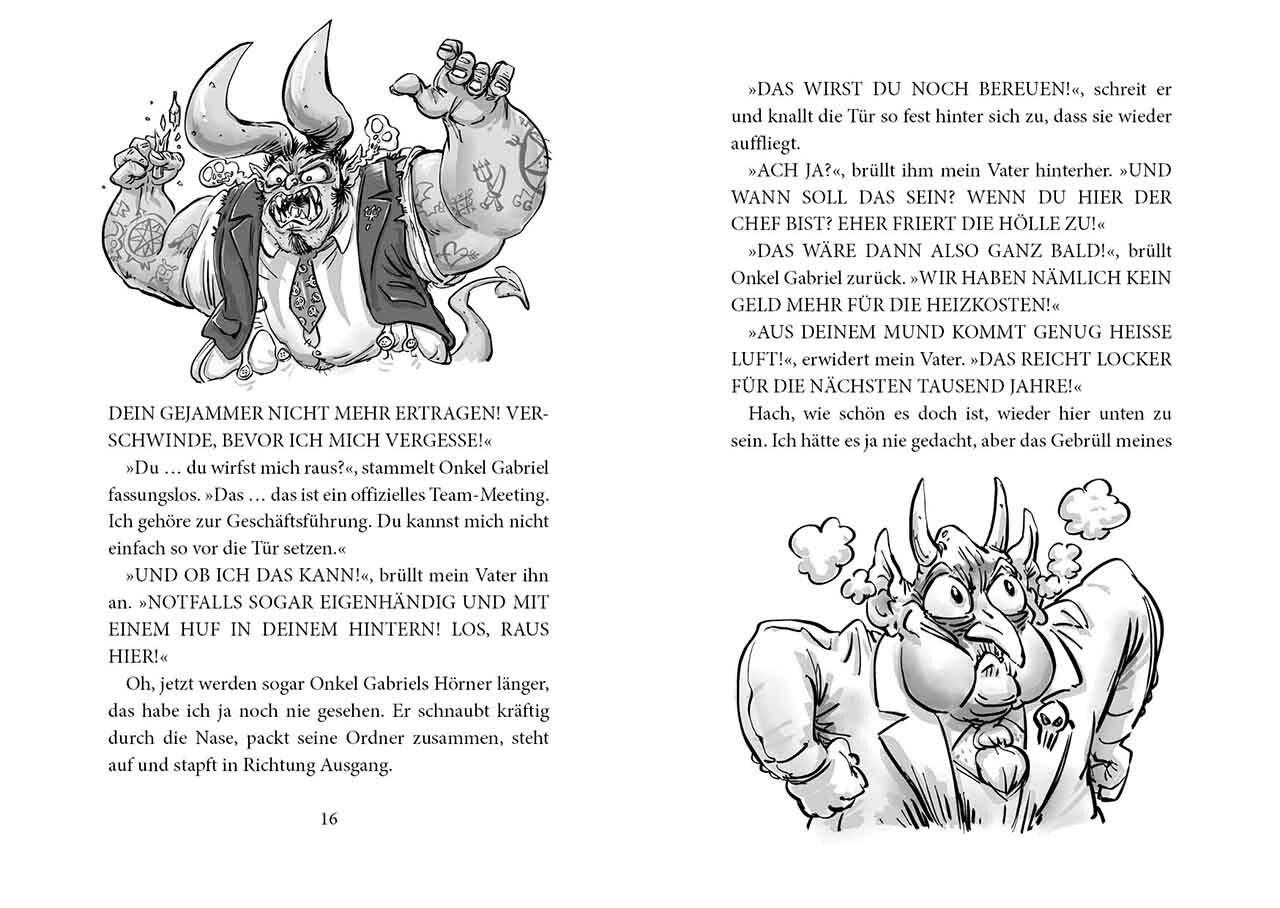 DEIN GEJAMMER NICHT MEHR ERTRAGEN! VERSCHWINDE, BEVOR ICH MICH VERGESSE!«

»Du … du wirfst mich raus?«, stammelt Onkel Gabriel fassungslos. »Das … das ist ein offizielles Team-Meeting. Ich gehöre zur Geschäftsführung. Du kannst mich nicht einfach so vor die Tür setzen.«

»UND OB ICH DAS KANN!«, brüllt mein Vater ihn an. »NOTFALLS SOGAR EIGENHÄNDIG UND MIT EINEM HUF IN DEINEM HINTERN! LOS, RAUS HIER!«

Oh, jetzt werden sogar Onkel Gabriels Hörner länger, das habe ich ja noch nie gesehen. Er schnaubt kräftig durch die Nase, packt seine Ordner zusammen, steht auf und stapft in Richtung Ausgang.

16

»DAS WIRST DU NOCH BEREUEN!«, schreit er und knallt die Tür so fest hinter sich zu, dass sie wieder auffliegt.

»ACH JA?«, brüllt ihm mein Vater hinterher. »UND WANN SOLL DAS SEIN? WENN DU HIER DER CHEF BIST? EHER FRIERT DIE HÖLLE ZU!«

»DAS WÄRE DANN ALSO GANZ BALD!«, brüllt Onkel Gabriel zurück. »WIR HABEN NÄMLICH KEIN GELD MEHR FÜR DIE HEIZKOSTEN!«

»AUS DEINEM MUND KOMMT GENUG HEISSE LUFT!«, erwidert mein Vater. »DAS REICHT LOCKER FÜR DIE NÄCHSTEN TAUSEND JAHRE!«

Hach, wie schön es doch ist, wieder hier unten zu sein. Ich hätte es ja nie gedacht, aber das Gebrüll meines